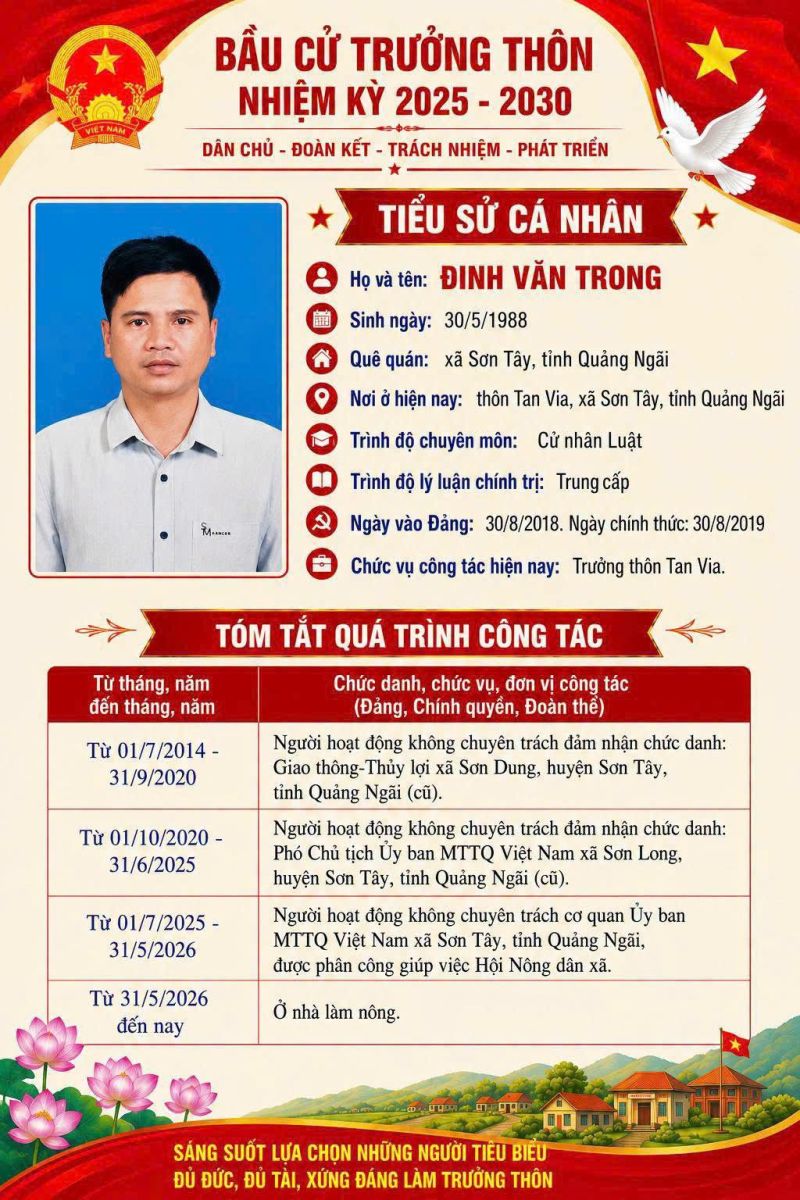 VIỆT NAM

BẦU CỬ TRƯỞNG THÔN
NHIỆM KỲ 2025 - 2030

DÂN CHỦ - ĐOÀN KẾT - TRÁCH NHIỆM - PHÁT TRIỂN

TIỂU SỬ CÁ NHÂN

Họ và tên: ĐINH VĂN TRONG

Sinh ngày: 30/5/1988

Quê quán: xã Sơn Tây, tỉnh Quảng Ngãi

Nơi ở hiện nay: thôn Tan Via, xã Sơn Tây, tỉnh Quảng Ngãi

Trình độ chuyên môn: Cử nhân Luật

Trình độ lý luận chính trị: Trung cấp

Ngày vào Đảng: 30/8/2018. Ngày chính thức: 30/8/2019

Chức vụ công tác hiện nay: Trưởng thôn Tan Via.

TÓM TẮT QUÁ TRÌNH CÔNG TÁC

| Từ tháng, năm đến tháng, năm | Chức danh, chức vụ, đơn vị công tác (Đảng, Chính quyền, Đoàn thể) |
|---|---|
| Từ 01/7/2014 - 31/9/2020 | Người hoạt động không chuyên trách đảm nhận chức danh: Giao thông-Thủy lợi xã Sơn Dung, huyện Sơn Tây, tỉnh Quảng Ngãi (cũ). |
| Từ 01/10/2020 - 31/6/2025 | Người hoạt động không chuyên trách đảm nhận chức danh: Phó Chủ tịch Ủy ban MTTQ Việt Nam xã Sơn Long, huyện Sơn Tây, tỉnh Quảng Ngãi (cũ). |
| Từ 01/7/2025 - 31/5/2026 | Người hoạt động không chuyên trách cơ quan Ủy ban MTTQ Việt Nam xã Sơn Tây, tỉnh Quảng Ngãi, được phân công giúp việc Hội Nông dân xã. |
| Từ 31/5/2026 đến nay | Ở nhà làm nông. |

SÁNG SUỐT LỰA CHỌN NHỮNG NGƯỜI TIÊU BIỂU
ĐỦ ĐỨC, ĐỦ TÀI, XỨNG ĐÁNG LÀM TRƯỞNG THÔN